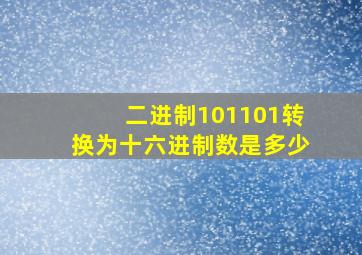 二进制101101转换为十六进制数是多少